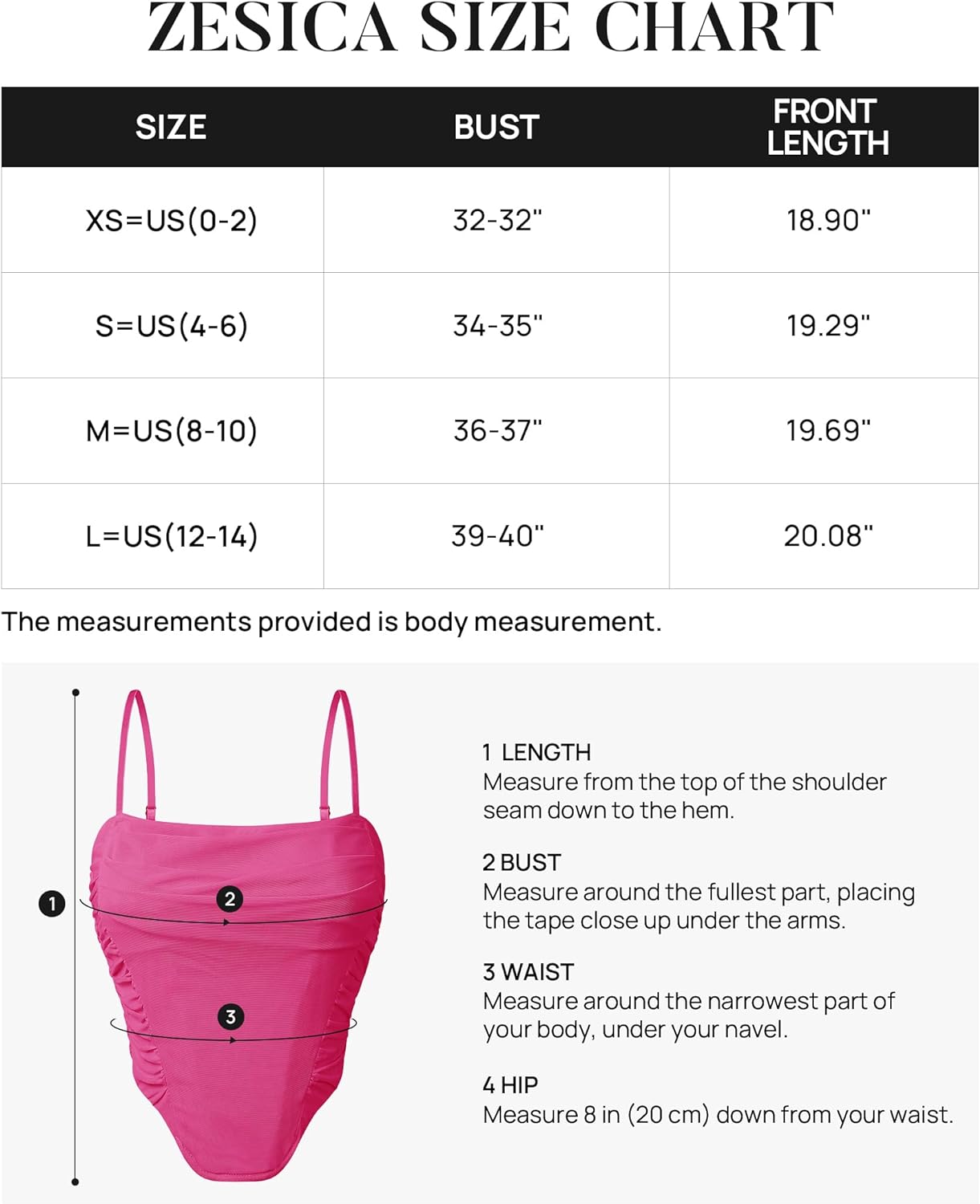 ZESICA SIZE CHART

| SIZE | BUST | FRONT LENGTH |
|---|---|---|
| XS=US(0-2) | 32-32" | 18.90" |
| S=US(4-6) | 34-35" | 19.29" |
| M=US(8-10) | 36-37" | 19.69" |
| L=US(12-14) | 39-40" | 20.08" |

The measurements provided is body measurement.

1

2

3

1 LENGTH
Measure from the top of the shoulder seam down to the hem.

2 BUST
Measure around the fullest part, placing the tape close up under the arms.

3 WAIST
Measure around the narrowest part of your body, under your navel.

4 HIP
Measure 8 in (20 cm) down from your waist.